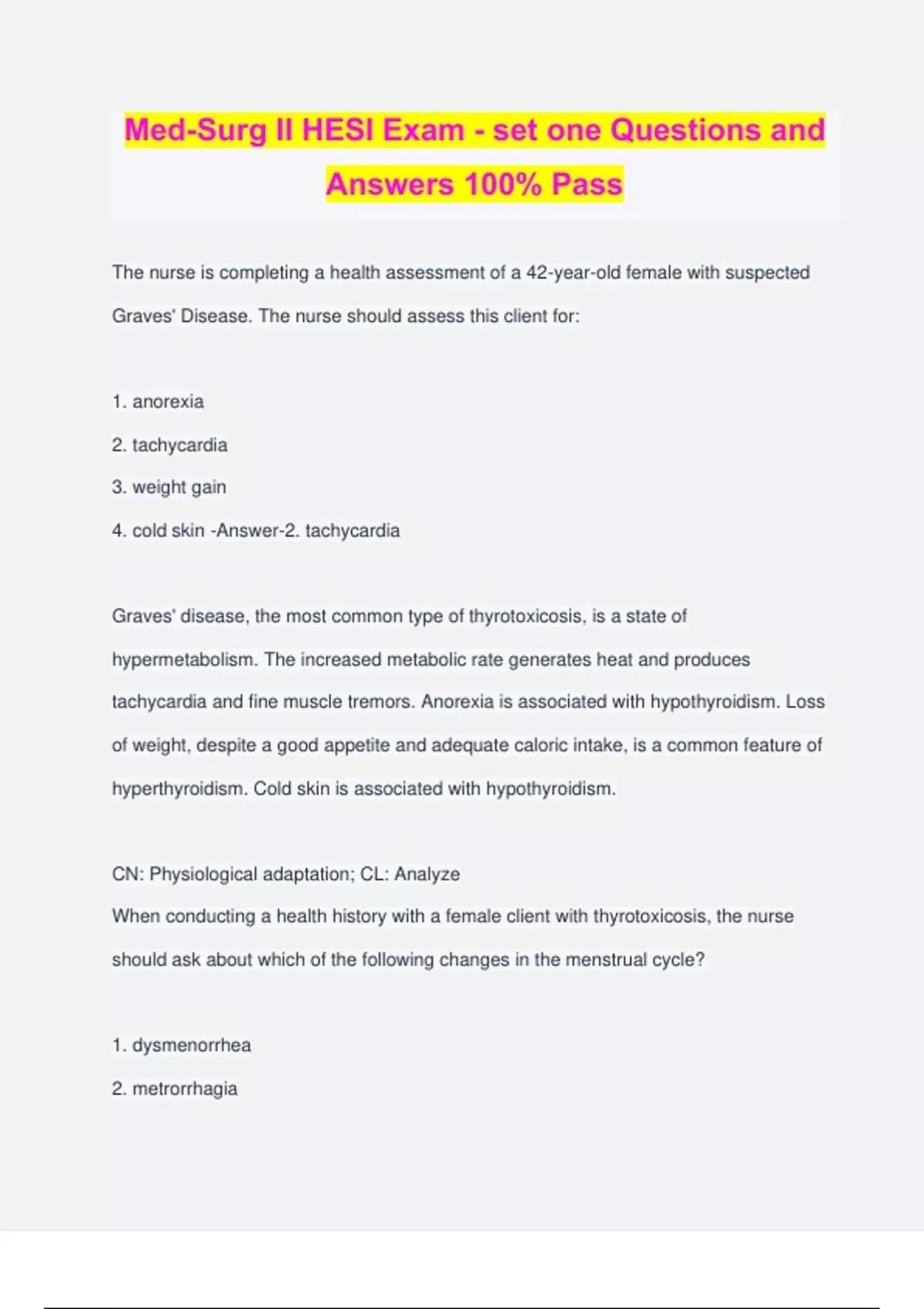 Med-Surg II HESI Exam - set one Questions and Answers 100% Pass

The nurse is completing a health assessment of a 42-year-old female with suspected Graves' Disease. The nurse should assess this client for:

1. anorexia
2. tachycardia
3. weight gain
4. cold skin -Answer-2. tachycardia

Graves' disease, the most common type of thyrotoxicosis, is a state of hypermetabolism. The increased metabolic rate generates heat and produces tachycardia and fine muscle tremors. Anorexia is associated with hypothyroidism. Loss of weight, despite a good appetite and adequate caloric intake, is a common feature of hyperthyroidism. Cold skin is associated with hypothyroidism.

CN: Physiological adaptation; CL: Analyze
When conducting a health history with a female client with thyrotoxicosis, the nurse should ask about which of the following changes in the menstrual cycle?

1. dysmenorrhea
2. metrorrhagia